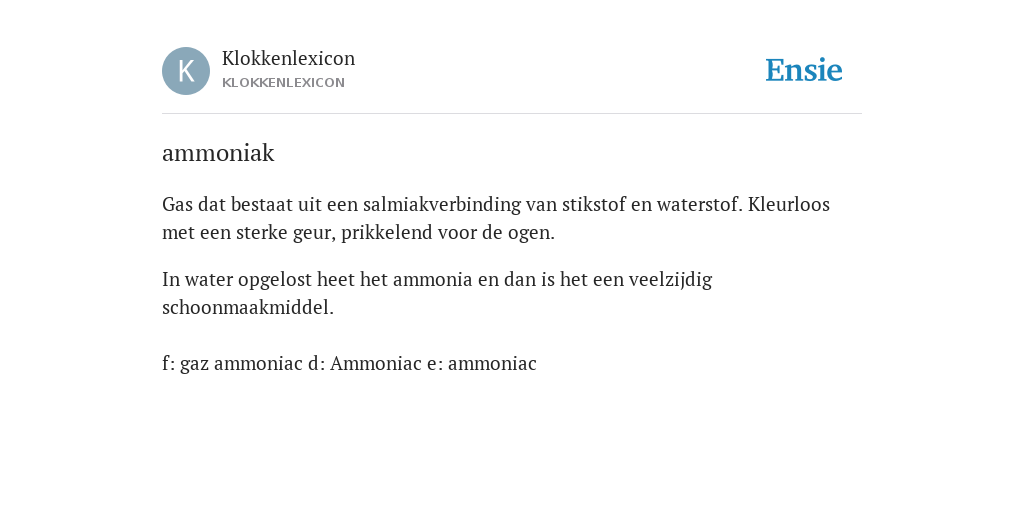 K

Klokkenlexicon
KLOKKENLEXICON

Ensie

ammoniak

Gas dat bestaat uit een salmiakverbinding van stikstof en waterstof. Kleurloos met een sterke geur, prikkelend voor de ogen.

In water opgelost heet het ammonia en dan is het een veelzijdig schoonmaakmiddel.

f: gaz ammoniac d: Ammoniac e: ammoniac